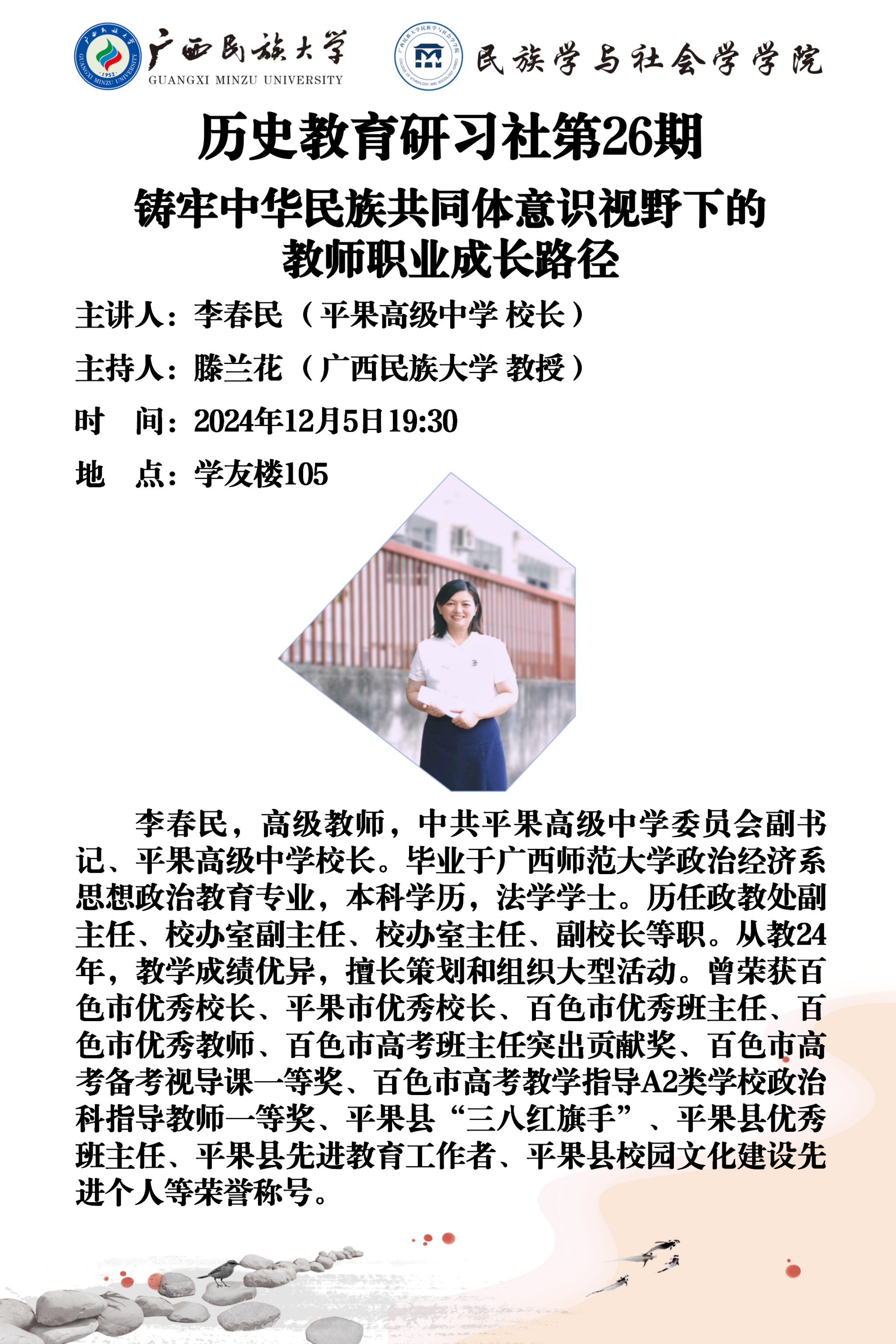 广西民族大学
GUANGXI MINZU UNIVERSITY

民族学与社会学学院

历史教育研习社第26期

铸牢中华民族共同体意识视野下的
教师职业成长路径

主讲人：李春民（平果高级中学 校长）

主持人：滕兰花（广西民族大学 教授）

时 间：2024年12月5日19:30

地 点：学友楼105

李春民，高级教师，中共平果高级中学委员会副书记、平果高级中学校长。毕业于广西师范大学政治经济系思想政治教育专业，本科学历，法学学士。历任政教处副主任、校办室副主任、校办室主任、副校长等职。从教24年，教学成绩优异，擅长策划和组织大型活动。曾荣获百色市优秀校长、平果市优秀校长、百色市优秀班主任、百色市优秀教师、百色市高考班主任突出贡献奖、百色市高考备考视导课一等奖、百色市高考教学指导A2类学校政治科指导教师一等奖、平果县“三八红旗手”、平果县优秀班主任、平果县先进教育工作者、平果县校园文化建设先进个人等荣誉称号。